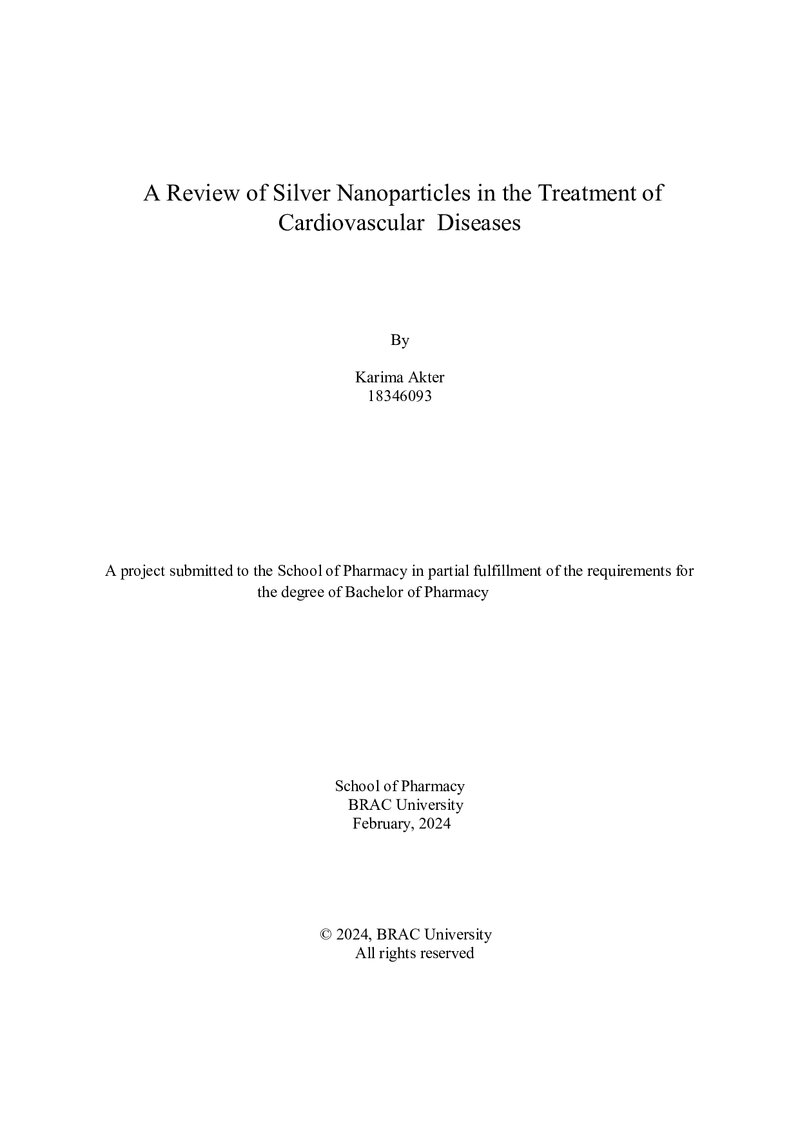 A Review of Silver Nanoparticles in the Treatment of Cardiovascular Diseases

By

Karima Akter
18346093

A project submitted to the School of Pharmacy in partial fulfillment of the requirements for the degree of Bachelor of Pharmacy

School of Pharmacy
BRAC University
February, 2024

© 2024, BRAC University
All rights reserved